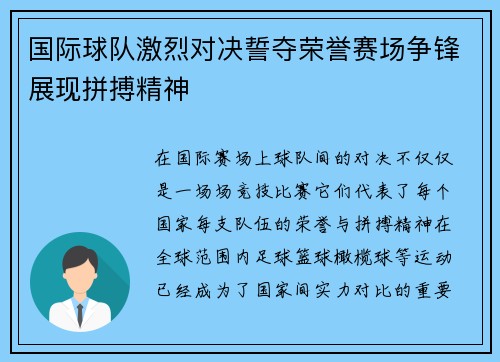 国际球队激烈对决誓夺荣誉赛场争锋展现拼搏精神

在国际赛场上球队间的对决不仅仅是一场场竞技比赛它们代表了每个国家每支队伍的荣誉与拼搏精神在全球范围内足球篮球橄榄球等运动已经成为了国家间实力对比的重要